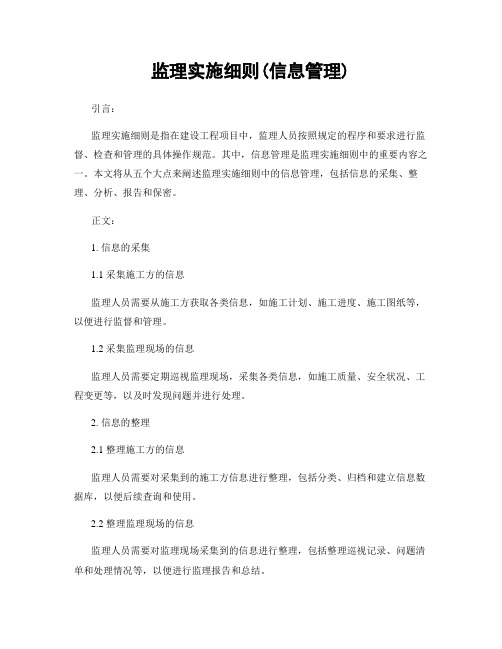 监理实施细则(信息管理)

引言:

监理实施细则是指在建设工程项目中，监理人员按照规定的程序和要求进行监督、检查和管理的具体操作规范。其中，信息管理是监理实施细则中的重要内容之一。本文将从五个大点来阐述监理实施细则中的信息管理，包括信息的采集、整理、分析、报告和保密。

正文:

1. 信息的采集

1.1 采集施工方的信息

监理人员需要从施工方获取各类信息，如施工计划、施工进度、施工图纸等，以便进行监督和管理。

1.2 采集监理现场的信息

监理人员需要定期巡视监理现场，采集各类信息，如施工质量、安全状况、工程变更等，以及时发现问题并进行处理。

2. 信息的整理

2.1 整理施工方的信息

监理人员需要对采集到的施工方信息进行整理，包括分类、归档和建立信息数据库，以便后续查询和使用。

2.2 整理监理现场的信息

监理人员需要对监理现场采集到的信息进行整理，包括整理巡视记录、问题清单和处理情况等，以便进行监理报告和总结。